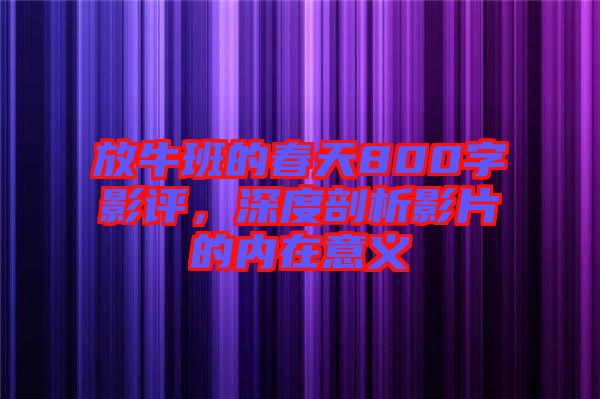 放牛班的春天800字影评，深度剖析影片的内在意义